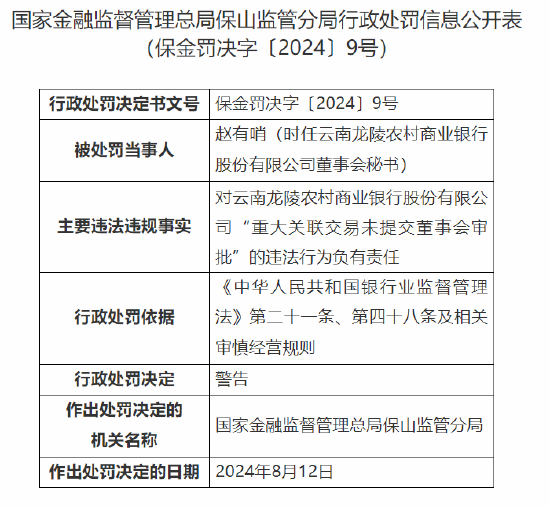 国家金融监督管理总局保山监管分局行政处罚信息公开表
（保金罚决字〔2024〕9号）

| 行政处罚决定书文号 | 保金罚决字〔2024〕9号 |
|---|---|
| 被处罚当事人 | 赵有哨（时任云南龙陵农村商业银行股份有限公司董事会秘书） |
| 主要违法违规事实 | 对云南龙陵农村商业银行股份有限公司“重大关联交易未提交董事会审批”的违法行为负有责任 |
| 行政处罚依据 | 《中华人民共和国银行业监督管理法》第二十一条、第四十八条及相关审慎经营规则 |
| 行政处罚决定 | 警告 |
| 作出处罚决定的机关名称 | 国家金融监督管理总局保山监管分局 |
| 作出处罚决定的日期 | 2024年8月12日 |